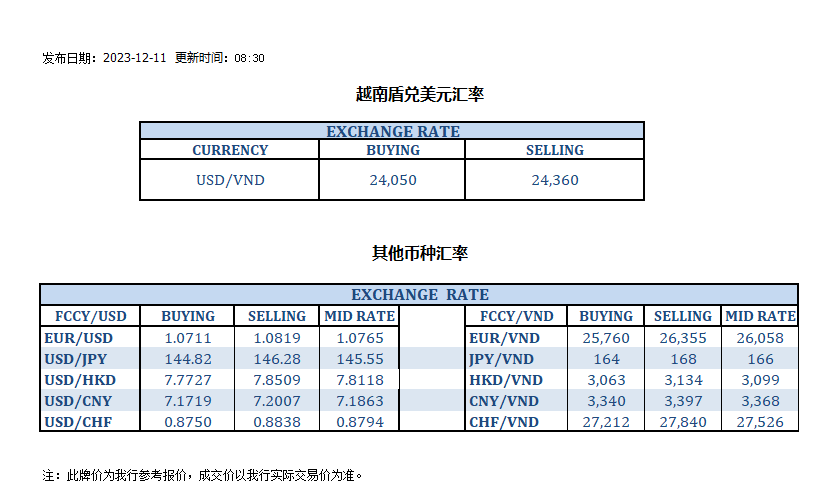 发布日期：2023-12-11 更新时间：08:30

越南盾兑美元汇率

| EXCHANGE RATE | | |
|---|---|---|
| CURRENCY | BUYING | SELLING |
| USD/VND | 24,050 | 24,360 |

其他币种汇率

| EXCHANGE RATE | | | | | | | | |
|---|---|---|---|---|---|---|---|---|
| FCCY/USD | BUYING | SELLING | MID RATE | | FCCY/VND | BUYING | SELLING | MID RATE |
| EUR/USD | 1.0711 | 1.0819 | 1.0765 | | EUR/VND | 25,760 | 26,355 | 26,058 |
| USD/JPY | 144.82 | 146.28 | 145.55 | | JPY/VND | 164 | 168 | 166 |
| USD/HKD | 7.7727 | 7.8509 | 7.8118 | | HKD/VND | 3,063 | 3,134 | 3,099 |
| USD/CNY | 7.1719 | 7.2007 | 7.1863 | | CNY/VND | 3,340 | 3,397 | 3,368 |
| USD/CHF | 0.8750 | 0.8838 | 0.8794 | | CHF/VND | 27,212 | 27,840 | 27,526 |

注：此牌价为我行参考报价，成交价以我行实际交易价为准。